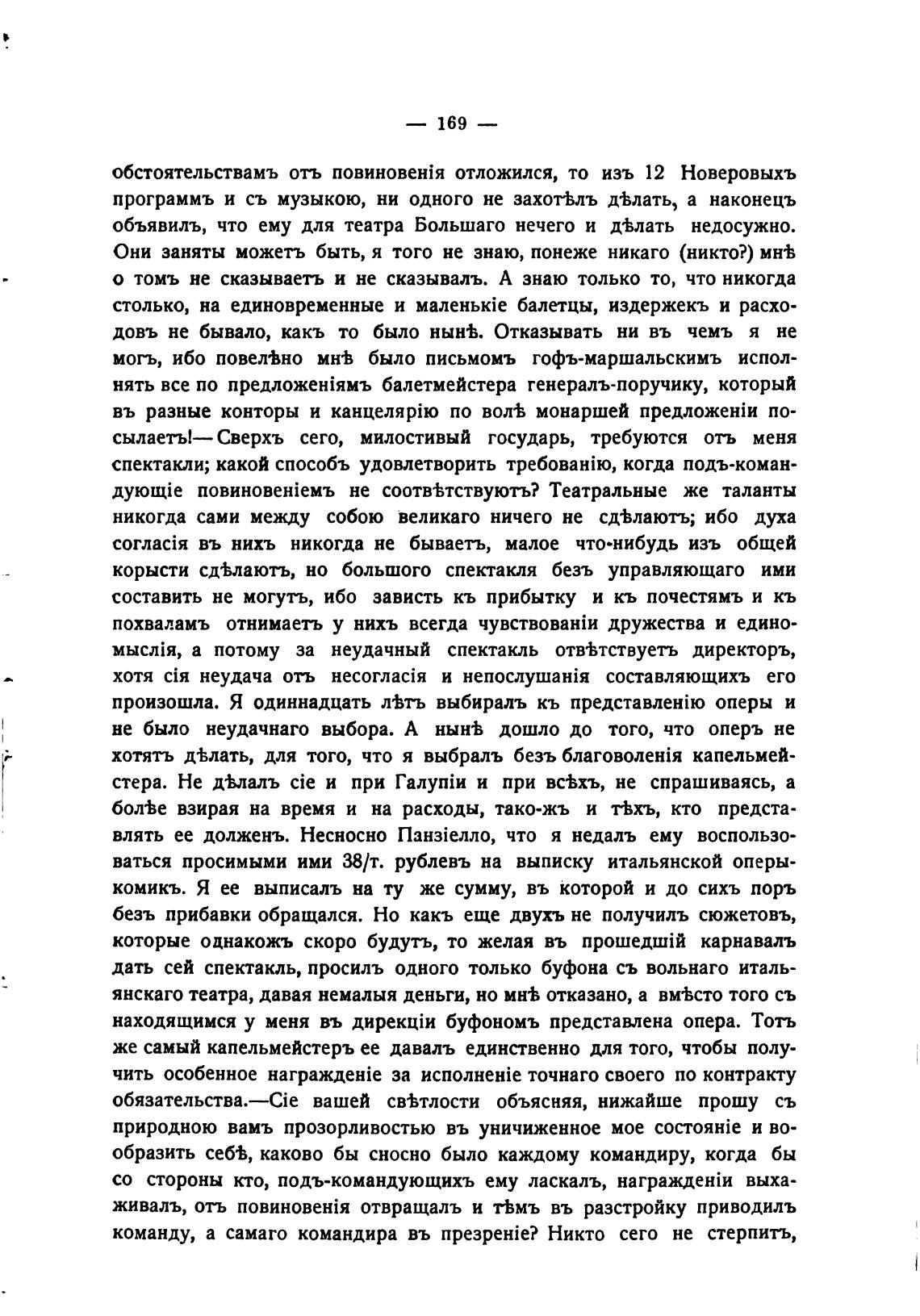 — 169 —

обстоятельствамъ отъ повиновенія отложился, то изъ 12 Новеровыхъ программъ и съ музыкою, ни одного не захотѣлъ дѣлать, а наконецъ объявилъ, что ему для театра Большаго нечего и дѣлать недосужно. Они заняты можетъ быть, я того не знаю, понеже никаго (никто?) мнѣ о томъ не сказываетъ и не сказывалъ. А знаю только то, что никогда столько, на единовременные и маленькіе балетцы, издержекъ и расходовъ не бывало, какъ то было нынѣ. Отказывать ни въ чемъ я не могъ, ибо повелѣно мнѣ было письмомъ гофъ-маршальскимъ исполнять все по предложеніямъ балетмейстера генералъ-поручику, который въ разные конторы и канцелярію по волѣ монаршей предложеніи посылаетъ!—Сверхъ сего, милостивый государь, требуются отъ меня спектакли; какой способъ удовлетворить требованію, когда подъ-командующіе повиновеніемъ не соотвѣтствуютъ? Театральные же таланты никогда сами между собою великаго ничего не сдѣлаютъ; ибо духа согласія въ нихъ никогда не бываетъ, малое что-нибудь изъ общей корысти сдѣлаютъ, но большого спектакля безъ управляющаго ими составить не могутъ, ибо зависть къ прибытку и къ почестямъ и къ похваламъ отнимаетъ у нихъ всегда чувствованіи дружества и единомыслія, а потому за неудачный спектакль отвѣтствуетъ директоръ, хотя сія неудача отъ несогласія и непослушанія составляющихъ его произошла. Я одиннадцать лѣтъ выбиралъ къ представленію оперы и не было неудачнаго выбора. А нынѣ дошло до того, что оперъ не хотятъ дѣлать, для того, что я выбралъ безъ благоволенія капельмейстера. Не дѣлалъ сіе и при Галупіи и при всѣхъ, не спрашиваясь, а болѣе взирая на время и на расходы, тако-жъ и тѣхъ, кто представлять ее долженъ. Несносно Панзіелло, что я недалъ ему воспользоваться просимыми ими 38/т. рублевъ на выписку итальянской оперы-комикъ. Я ее выписалъ на ту же сумму, въ которой и до сихъ поръ безъ прибавки обращался. Но какъ еще двухъ не получилъ сюжетовъ, которые однакожъ скоро будутъ, то желая въ прошедшій карнавалъ дать сей спектакль, просилъ одного только буфона съ вольнаго итальянскаго театра, давая немалыя деньги, но мнѣ отказано, а вмѣсто того съ находящимся у меня въ дирекціи буфономъ представлена опера. Тотъ же самый капельмейстеръ ее давалъ единственно для того, чтобы получить особенное награжденіе за исполненіе точнаго своего по контракту обязательства.—Сіе вашей свѣтлости объясняя, нижайше прошу съ природною вамъ прозорливостью въ уничиженное мое состояніе и вообразить себѣ, каково бы сносно было каждому командиру, когда бы со стороны кто, подъ-командующихъ ему ласкалъ, награжденіи выхаживалъ, отъ повиновенія отвращалъ и тѣмъ въ разстройку приводилъ команду, а самаго командира въ презреніе? Никто сего не стерпитъ,